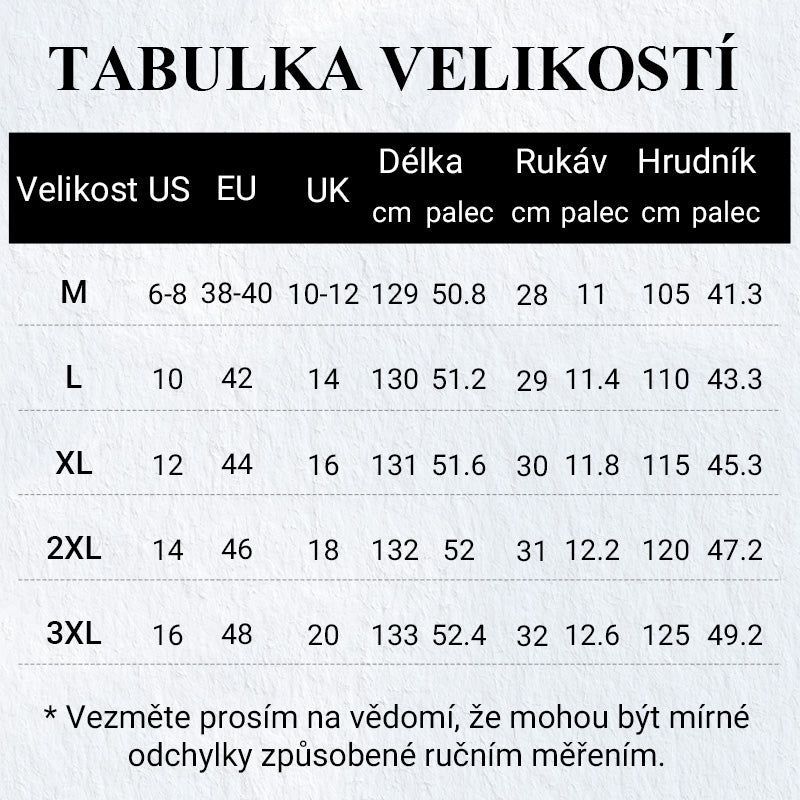 TABULKA VELIKOSTÍ

| Velikost | US | EU | UK | Délka cm | Délka palec | Rukáv cm | Rukáv palec | Hrudník cm | Hrudník palec |
|---|---|---|---|---|---|---|---|---|---|
| M | 6-8 | 38-40 | 10-12 | 129 | 50.8 | 28 | 11 | 105 | 41.3 |
| L | 10 | 42 | 14 | 130 | 51.2 | 29 | 11.4 | 110 | 43.3 |
| XL | 12 | 44 | 16 | 131 | 51.6 | 30 | 11.8 | 115 | 45.3 |
| 2XL | 14 | 46 | 18 | 132 | 52 | 31 | 12.2 | 120 | 47.2 |
| 3XL | 16 | 48 | 20 | 133 | 52.4 | 32 | 12.6 | 125 | 49.2 |

* Vezměte prosím na vědomí, že mohou být mírné odchylky způsobené ručním měřením.